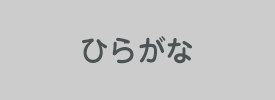 ひらがな